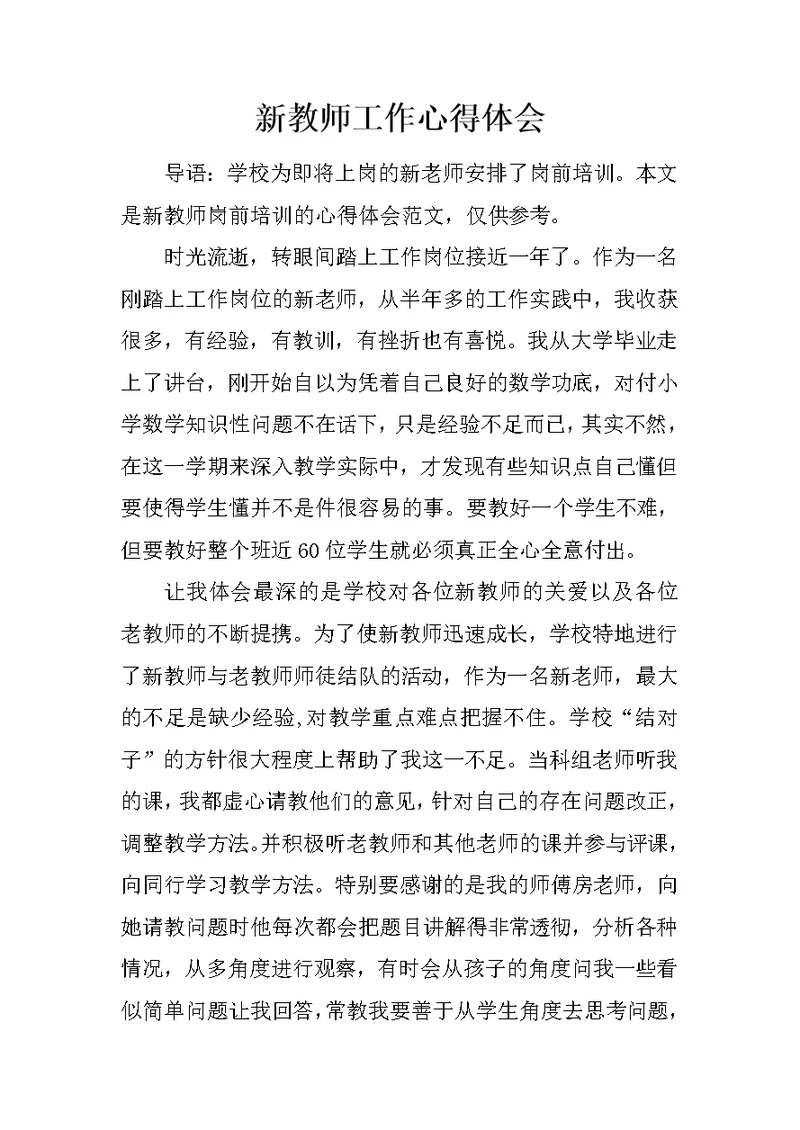 新教师工作心得体会

导语：学校为即将上岗的新老师安排了岗前培训。本文是新教师岗前培训的心得体会范文，仅供参考。

时光流逝，转眼间踏上工作岗位接近一年了。作为一名刚踏上工作岗位的新老师，从半年多的工作实践中，我收获很多，有经验，有教训，有挫折也有喜悦。我从大学毕业走上了讲台，刚开始自以为凭着自己良好的数学功底，对付小学数学知识性问题不在话下，只是经验不足而已，其实不然，在这一学期来深入教学实际中，才发现有些知识点自己懂但要使得学生懂并不是件很容易的事。要教好一个学生不难，但要教好整个班近60位学生就必须真正全心全意付出。

让我体会最深的是学校对各位新教师的关爱以及各位老教师的不断提携。为了使新教师迅速成长，学校特地进行了新教师与老教师师徒结队的活动，作为一名新老师，最大的不足是缺少经验，对教学重点难点把握不住。学校“结对子”的方针很大程度上帮助了我这一不足。当科组老师听我的课，我都虚心请教他们的意见，针对自己的存在问题改正，调整教学方法。并积极听老教师和其他老师的课并参与评课，向同行学习教学方法。特别要感谢的是我的师傅房老师，向她请教问题时他每次都会把题目讲解得非常透彻，分析各种情况，从多角度进行观察，有时会从孩子的角度问我一些看似简单问题让我回答，常教我要善于从学生角度去思考问题，